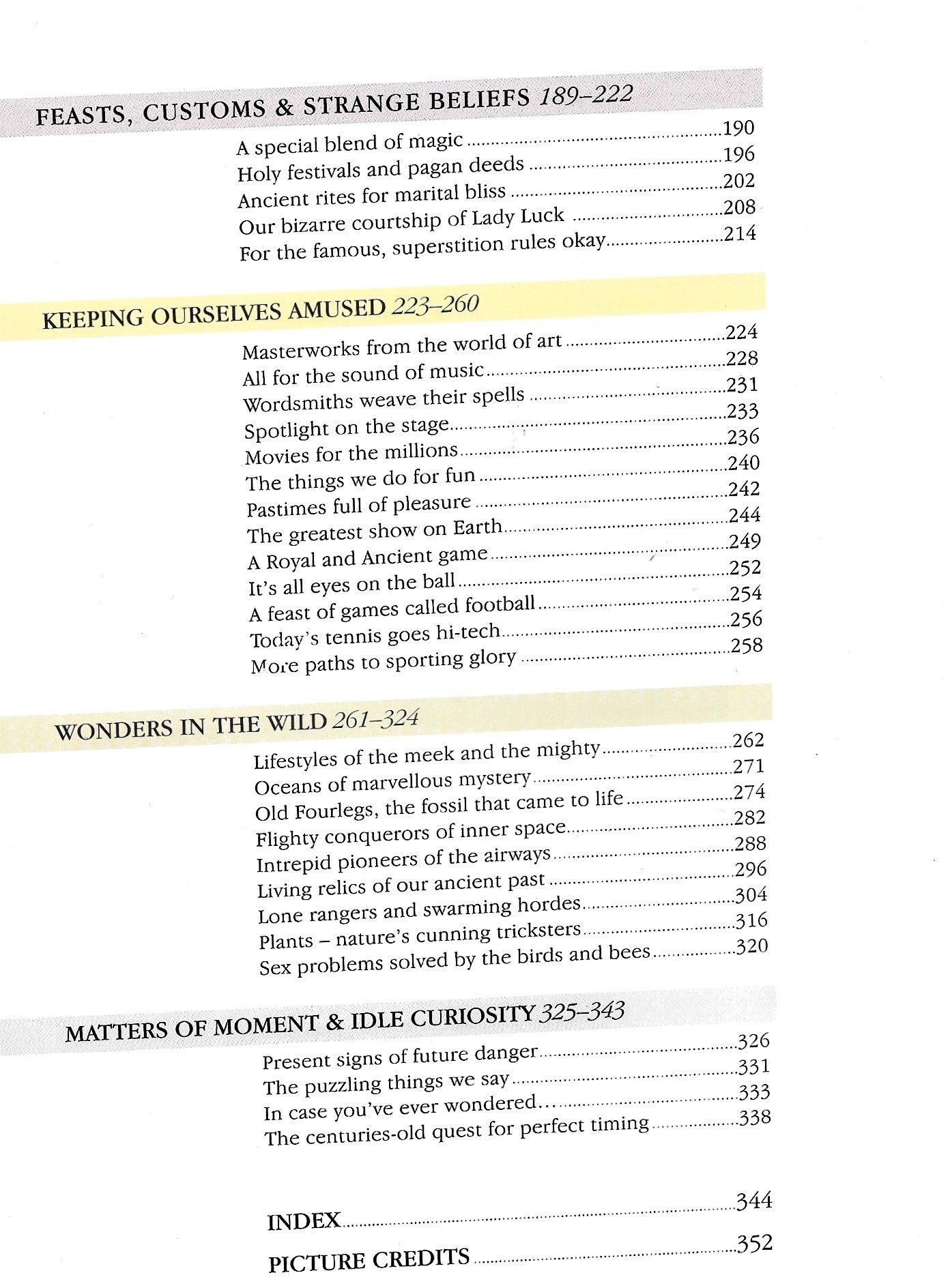 FEASTS, CUSTOMS & STRANGE BELIEFS 189–222

A special blend of magic 190
Holy festivals and pagan deeds 196
Ancient rites for marital bliss 202
Our bizarre courtship of Lady Luck 208
For the famous, superstition rules okay 214

KEEPING OURSELVES AMUSED 223–260

Masterworks from the world of art 224
All for the sound of music 228
Wordsmiths weave their spells 231
Spotlight on the stage 233
Movies for the millions 236
The things we do for fun 240
Pastimes full of pleasure 242
The greatest show on Earth 244
A Royal and Ancient game 249
It's all eyes on the ball 252
A feast of games called football 254
Today's tennis goes hi-tech 256
More paths to sporting glory 258

WONDERS IN THE WILD 261–324

Lifestyles of the meek and the mighty 262
Oceans of marvellous mystery 271
Old Fourlegs, the fossil that came to life 274
Flighty conquerors of inner space 282
Intrepid pioneers of the airways 288
Living relics of our ancient past 296
Lone rangers and swarming hordes 304
Plants – nature's cunning tricksters 316
Sex problems solved by the birds and bees 320

MATTERS OF MOMENT & IDLE CURIOSITY 325–343

Present signs of future danger 326
The puzzling things we say 331
In case you've ever wondered… 333
The centuries-old quest for perfect timing 338

INDEX 344

PICTURE CREDITS 352